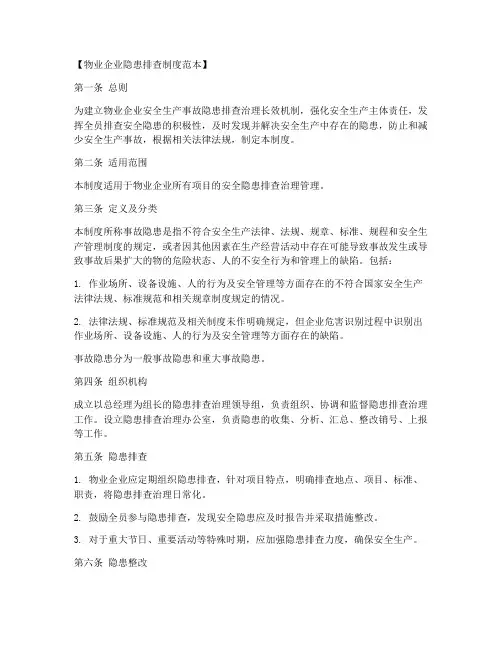 【物业企业隐患排查制度范本】

第一条 总则

为建立物业企业安全生产事故隐患排查治理长效机制，强化安全生产主体责任，发挥全员排查安全隐患的积极性，及时发现并解决安全生产中存在的隐患，防止和减少安全生产事故，根据相关法律法规，制定本制度。

第二条 适用范围

本制度适用于物业企业所有项目的安全隐患排查治理管理。

第三条 定义及分类

本制度所称事故隐患是指不符合安全生产法律、法规、规章、标准、规程和安全生产管理制度的规定，或者因其他因素在生产经营活动中存在可能导致事故发生或导致事故后果扩大的物的危险状态、人的不安全行为和管理上的缺陷。包括：

1. 作业场所、设备设施、人的行为及安全管理等方面存在的不符合国家安全生产法律法规、标准规范和相关规章制度规定的情况。

2. 法律法规、标准规范及相关制度未作明确规定，但企业危害识别过程中识别出作业场所、设备设施、人的行为及安全管理等方面存在的缺陷。

事故隐患分为一般事故隐患和重大事故隐患。

第四条 组织机构

成立以总经理为组长的隐患排查治理领导组，负责组织、协调和监督隐患排查治理工作。设立隐患排查治理办公室，负责隐患的收集、分析、汇总、整改销号、上报等工作。

第五条 隐患排查

1. 物业企业应定期组织隐患排查，针对项目特点，明确排查地点、项目、标准、职责，将隐患排查治理日常化。

2. 鼓励全员参与隐患排查，发现安全隐患应及时报告并采取措施整改。

3. 对于重大节日、重要活动等特殊时期，应加强隐患排查力度，确保安全生产。

第六条 隐患整改